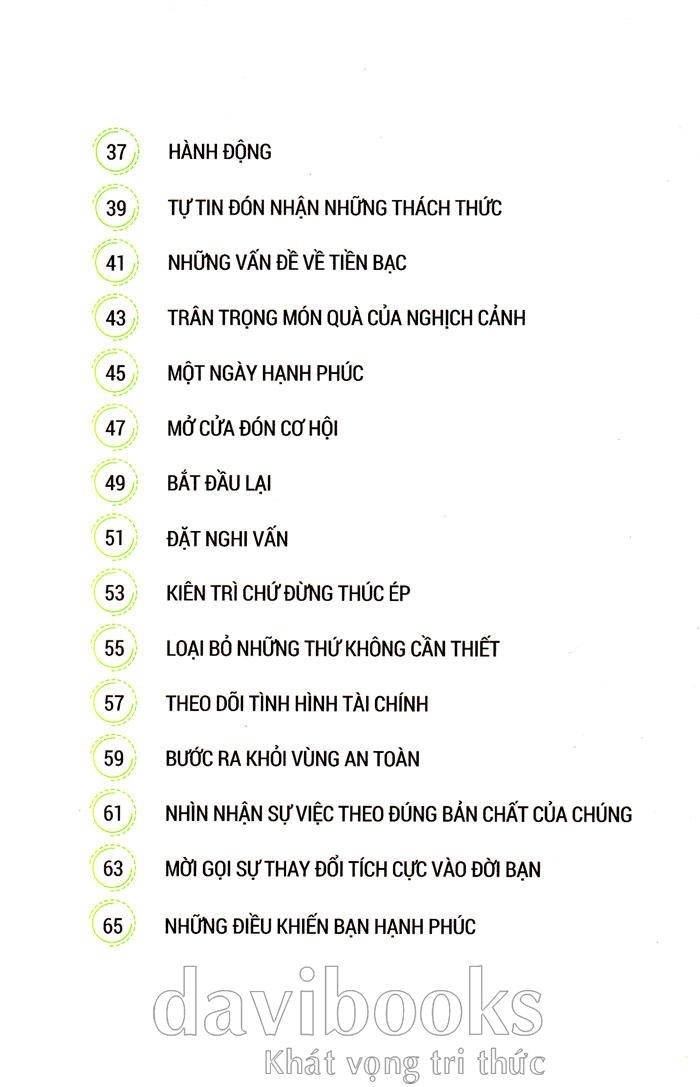 37 HÀNH ĐỘNG

39 TỰ TIN ĐÓN NHẬN NHỮNG THÁCH THỨC

41 NHỮNG VẤN ĐỀ VỀ TIỀN BẠC

43 TRÂN TRỌNG MÓN QUÀ CỦA NGHỊCH CẢNH

45 MỘT NGÀY HẠNH PHÚC

47 MỞ CỬA ĐÓN CƠ HỘI

49 BẮT ĐẦU LẠI

51 ĐẶT NGHI VẤN

53 KIÊN TRÌ CHỨ ĐỪNG THÚC ÉP

55 LOẠI BỎ NHỮNG THỨ KHÔNG CẦN THIẾT

57 THEO DÕI TÌNH HÌNH TÀI CHÍNH

59 BƯỚC RA KHỎI VÙNG AN TOÀN

61 NHÌN NHẬN SỰ VIỆC THEO ĐÚNG BẢN CHẤT CỦA CHÚNG

63 MỜI GỌI SỰ THAY ĐỔI TÍCH CỰC VÀO ĐỜI BẠN

65 NHỮNG ĐIỀU KHIẾN BẠN HẠNH PHÚC

davibooks
Khát vọng tri thức